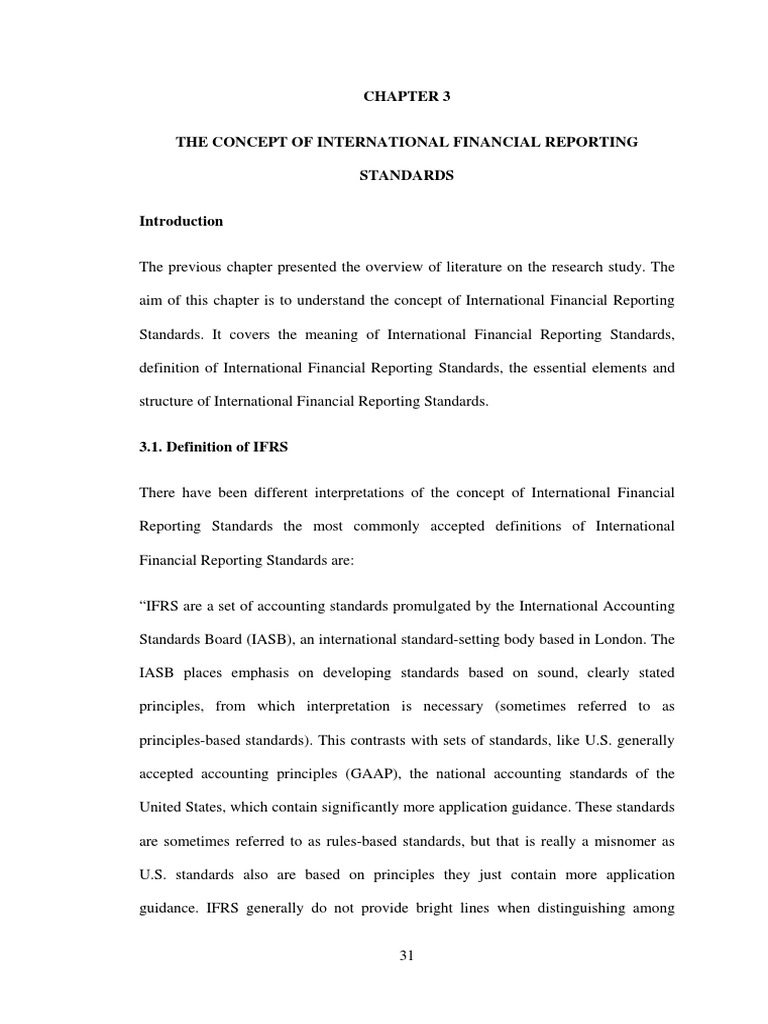 CHAPTER 3

THE CONCEPT OF INTERNATIONAL FINANCIAL REPORTING STANDARDS

Introduction

The previous chapter presented the overview of literature on the research study. The aim of this chapter is to understand the concept of International Financial Reporting Standards. It covers the meaning of International Financial Reporting Standards, definition of International Financial Reporting Standards, the essential elements and structure of International Financial Reporting Standards.

3.1. Definition of IFRS

There have been different interpretations of the concept of International Financial Reporting Standards the most commonly accepted definitions of International Financial Reporting Standards are:

“IFRS are a set of accounting standards promulgated by the International Accounting Standards Board (IASB), an international standard-setting body based in London. The IASB places emphasis on developing standards based on sound, clearly stated principles, from which interpretation is necessary (sometimes referred to as principles-based standards). This contrasts with sets of standards, like U.S. generally accepted accounting principles (GAAP), the national accounting standards of the United States, which contain significantly more application guidance. These standards are sometimes referred to as rules-based standards, but that is really a misnomer as U.S. standards also are based on principles they just contain more application guidance. IFRS generally do not provide bright lines when distinguishing among

31